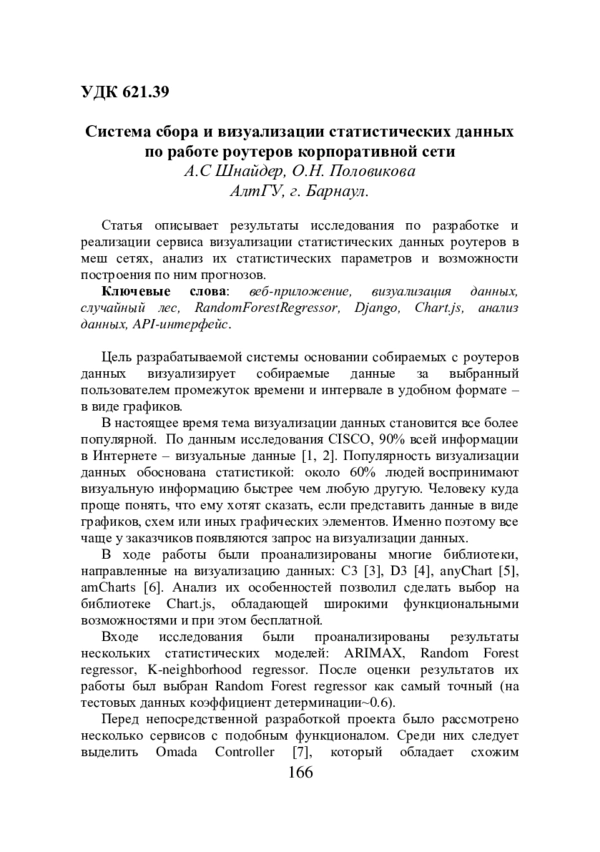 УДК 621.39

Система сбора и визуализации статистических данных по работе роутеров корпоративной сети
А.С Шнайдер, О.Н. Половикова
АлтГУ, г. Барнаул.

Статья описывает результаты исследования по разработке и реализации сервиса визуализации статистических данных роутеров в меш сетях, анализ их статистических параметров и возможности построения по ним прогнозов.

Ключевые слова: веб-приложение, визуализация данных, случайный лес, RandomForestRegressor, Django, Chart.js, анализ данных, API-интерфейс.

Цель разрабатываемой системы основании собираемых с роутеров данных визуализирует собираемые данные за выбранный пользователем промежуток времени и интервале в удобном формате – в виде графиков.

В настоящее время тема визуализации данных становится все более популярной. По данным исследования CISCO, 90% всей информации в Интернете – визуальные данные [1, 2]. Популярность визуализации данных обоснована статистикой: около 60% людей воспринимают визуальную информацию быстрее чем любую другую. Человеку куда проще понять, что ему хотят сказать, если представить данные в виде графиков, схем или иных графических элементов. Именно поэтому все чаще у заказчиков появляются запрос на визуализации данных.

В ходе работы были проанализированы многие библиотеки, направленные на визуализацию данных: C3 [3], D3 [4], anyChart [5], amCharts [6]. Анализ их особенностей позволил сделать выбор на библиотеке Chart.js, обладающей широкими функциональными возможностями и при этом бесплатной.

Входе исследования были проанализированы результаты нескольких статистических моделей: ARIMAX, Random Forest regressor, K-neighborhood regressor. После оценки результатов их работы был выбран Random Forest regressor как самый точный (на тестовых данных коэффициент детерминации~0.6).

Перед непосредственной разработкой проекта было рассмотрено несколько сервисов с подобным функционалом. Среди них следует выделить Omada Controller [7], который обладает схожим

166